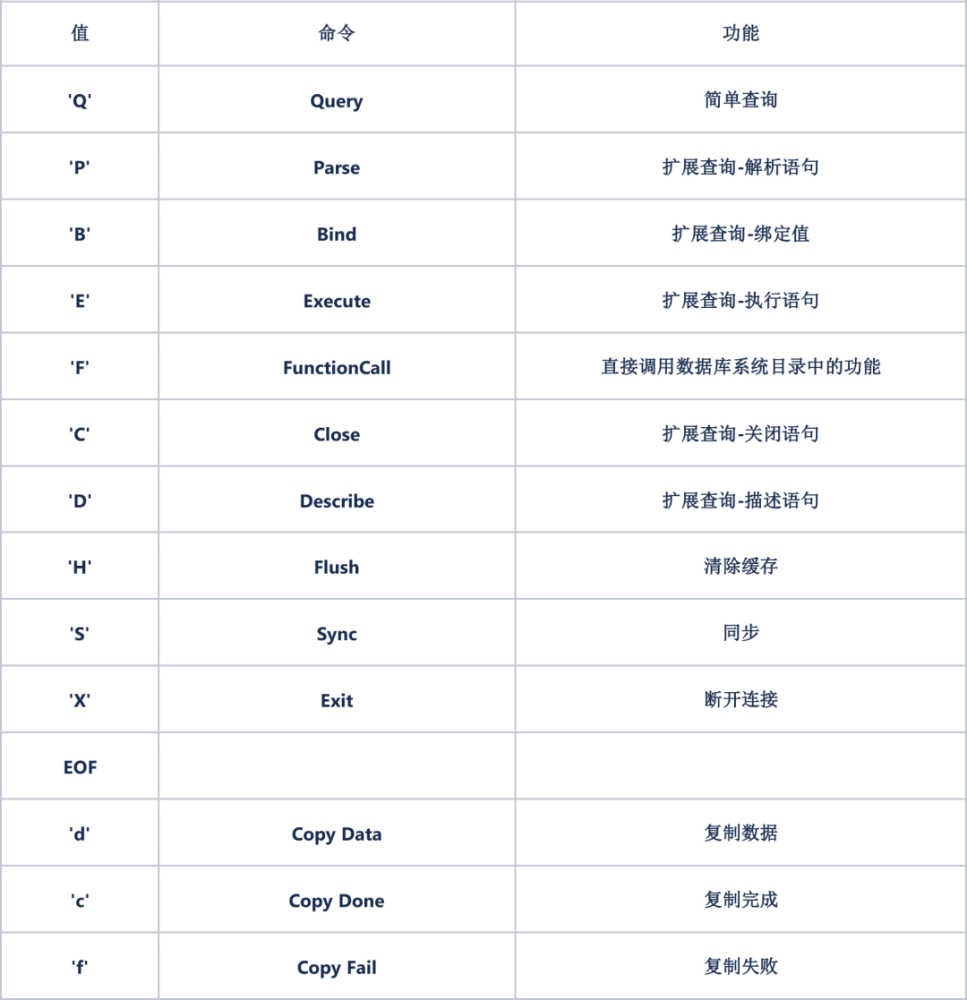 | 值 | 命令 | 功能 |
|---|---|---|
| 'Q' | Query | 简单查询 |
| 'P' | Parse | 扩展查询-解析语句 |
| 'B' | Bind | 扩展查询-绑定值 |
| 'E' | Execute | 扩展查询-执行语句 |
| 'F' | FunctionCall | 直接调用数据库系统目录中的功能 |
| 'C' | Close | 扩展查询-关闭语句 |
| 'D' | Describe | 扩展查询-描述语句 |
| 'H' | Flush | 清除缓存 |
| 'S' | Sync | 同步 |
| 'X' | Exit | 断开连接 |
| EOF | | |
| 'd' | Copy Data | 复制数据 |
| 'c' | Copy Done | 复制完成 |
| 'f' | Copy Fail | 复制失败 |